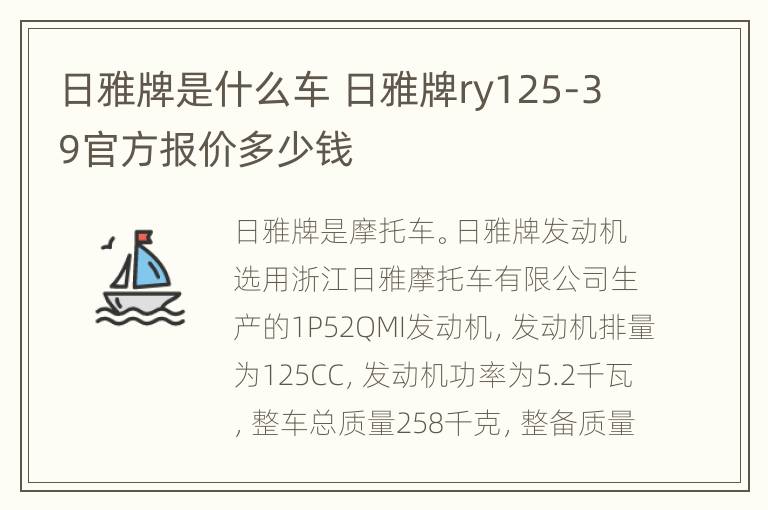 日雅牌是什么车 日雅牌ry125-39官方报价多少钱

日雅牌是摩托车。日雅牌发动机选用浙江日雅摩托车有限公司生产的1P52QMI发动机, 发动机排量为125CC, 发动机功率为5.2千瓦, 整车总质量258千克, 整备质量